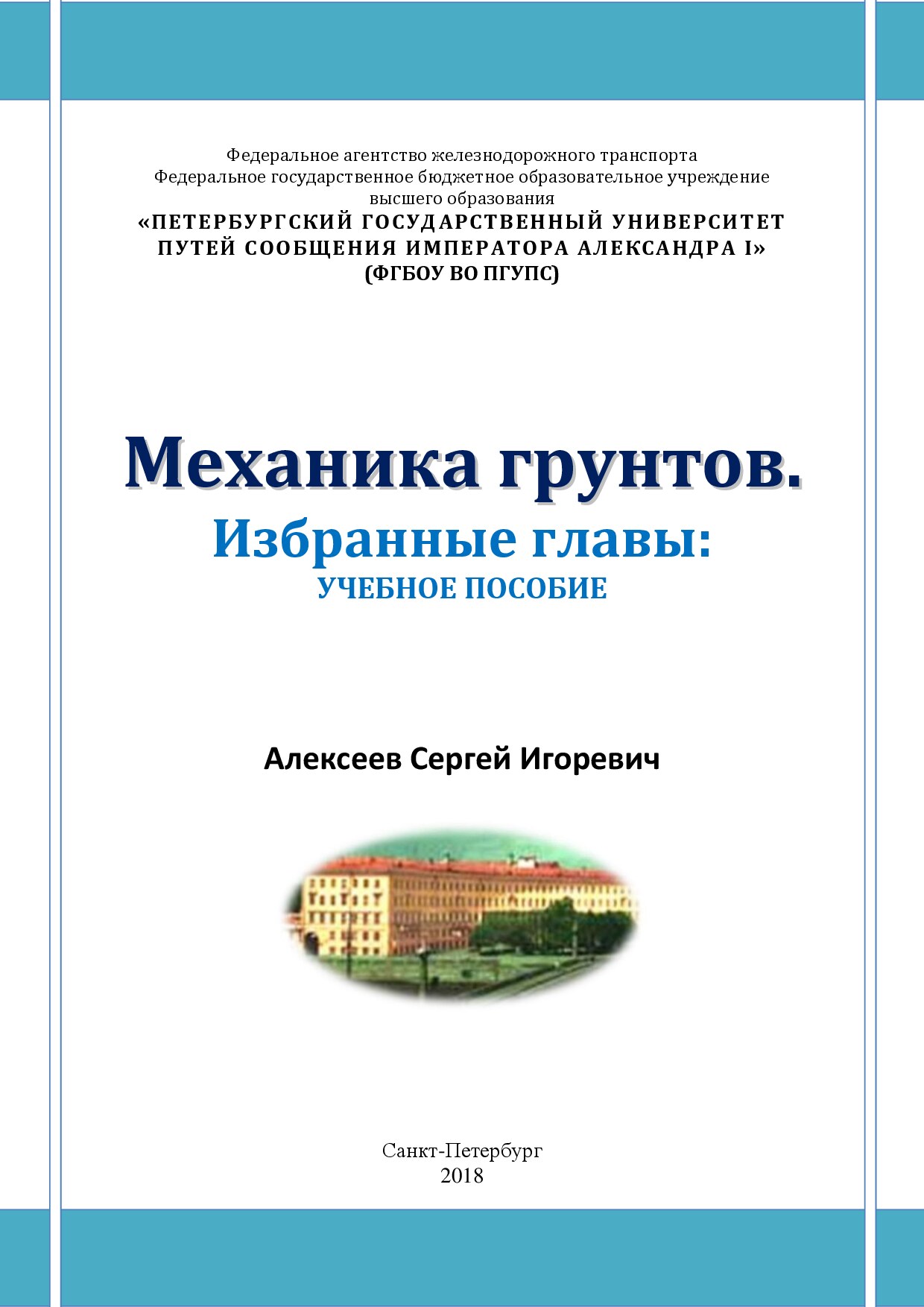 Федеральное агентство железнодорожного транспорта
Федеральное государственное бюджетное образовательное учреждение
высшего образования
«ПЕТЕРБУРГСКИЙ ГОСУДАРСТВЕННЫЙ УНИВЕРСИТЕТ
ПУТЕЙ СООБЩЕНИЯ ИМПЕРАТОРА АЛЕКСАНДРА I»
(ФГБОУ ВО ПГУПС)

Механика грунтов.
Избранные главы:
УЧЕБНОЕ ПОСОБИЕ

Алексеев Сергей Игоревич

Санкт-Петербург
2018